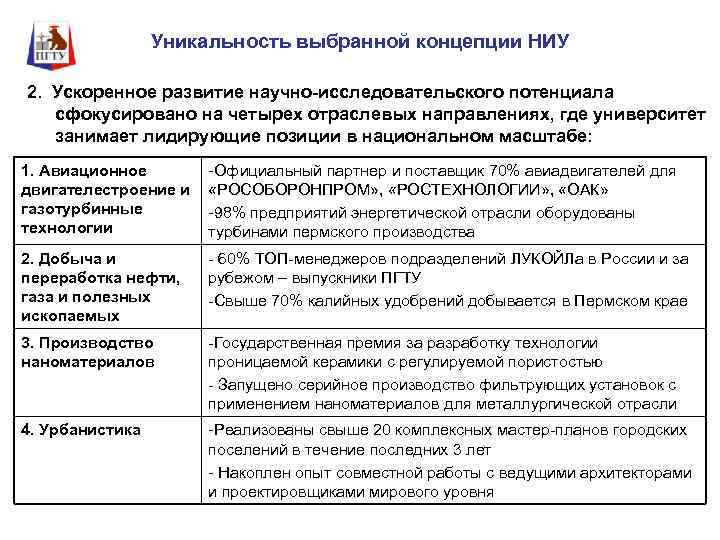 ПГТУ

Уникальность выбранной концепции НИУ

2. Ускоренное развитие научно-исследовательского потенциала сфокусировано на четырех отраслевых направлениях, где университет занимает лидирующие позиции в национальном масштабе:

| | |
|---|---|
| 1. Авиационное двигателестроение и газотурбинные технологии | -Официальный партнер и поставщик 70% авиадвигателей для «РОСОБОРОНПРОМ», «РОСТЕХНОЛОГИИ», «ОАК» -98% предприятий энергетической отрасли оборудованы турбинами пермского производства |
| 2. Добыча и переработка нефти, газа и полезных ископаемых | - 60% ТОП-менеджеров подразделений ЛУКОЙЛа в России и за рубежом – выпускники ПГТУ -Свыше 70% калийных удобрений добывается в Пермском крае |
| 3. Производство наноматериалов | -Государственная премия за разработку технологии проницаемой керамики с регулируемой пористостью - Запущено серийное производство фильтрующих установок с применением наноматериалов для металлургической отрасли |
| 4. Урбанистика | -Реализованы свыше 20 комплексных мастер-планов городских поселений в течение последних 3 лет - Накоплен опыт совместной работы с ведущими архитекторами и проектировщиками мирового уровня |